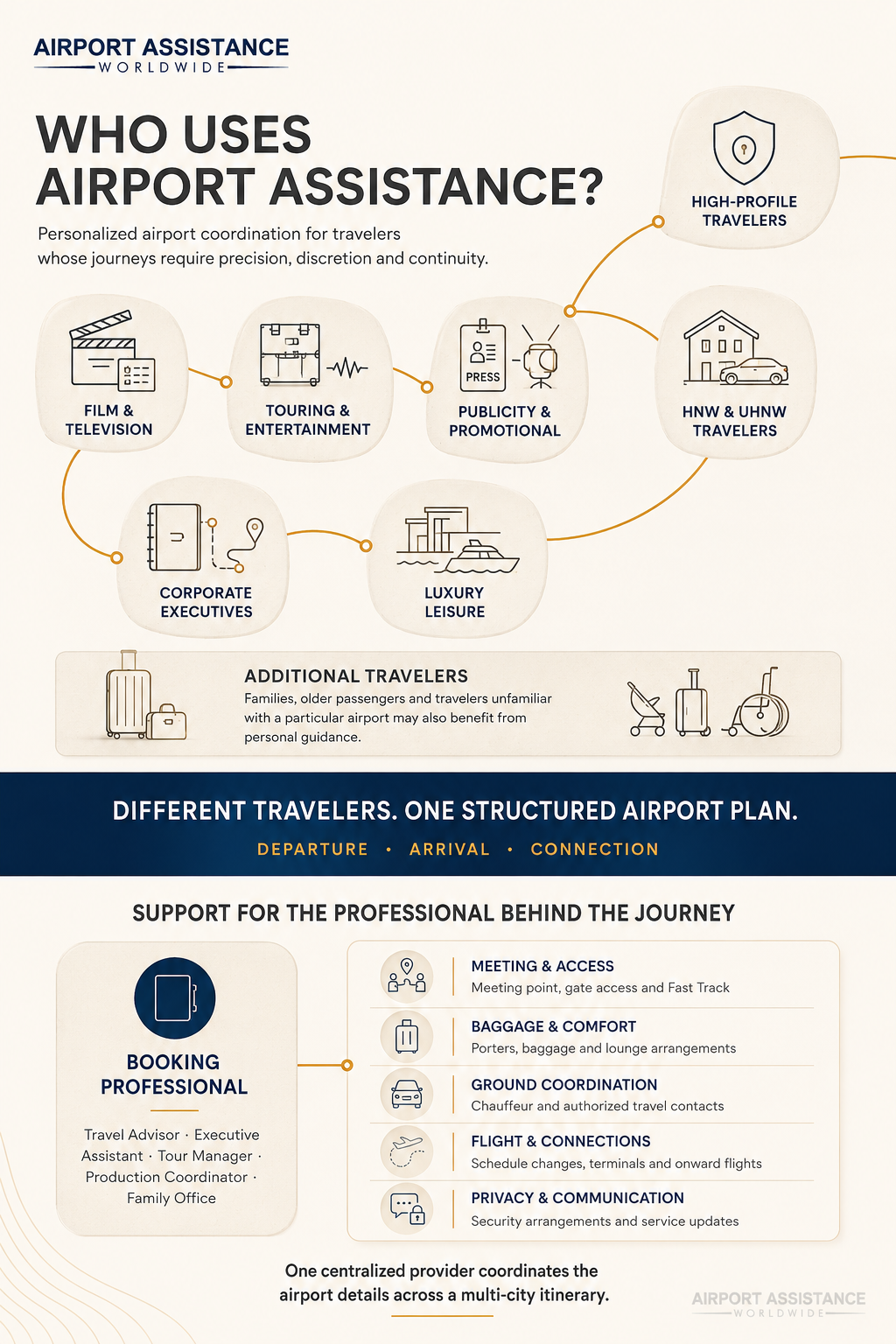 AIRPORT ASSISTANCE
WORLDWIDE

WHO USES AIRPORT ASSISTANCE?

Personalized airport coordination for travelers whose journeys require precision, discretion and continuity.

HIGH-PROFILE TRAVELERS

FILM & TELEVISION

TOURING & ENTERTAINMENT

PRESS

PUBLICITY & PROMOTIONAL

HNW & UHNW TRAVELERS

CORPORATE EXECUTIVES

LUXURY LEISURE

ADDITIONAL TRAVELERS
Families, older passengers and travelers unfamiliar with a particular airport may also benefit from personal guidance.

DIFFERENT TRAVELERS. ONE STRUCTURED AIRPORT PLAN.
DEPARTURE • ARRIVAL • CONNECTION

SUPPORT FOR THE PROFESSIONAL BEHIND THE JOURNEY

BOOKING PROFESSIONAL
Travel Advisor · Executive Assistant · Tour Manager · Production Coordinator · Family Office

MEETING & ACCESS
Meeting point, gate access and Fast Track

BAGGAGE & COMFORT
Porters, baggage and lounge arrangements

GROUND COORDINATION
Chauffeur and authorized travel contacts

FLIGHT & CONNECTIONS
Schedule changes, terminals and onward flights

PRIVACY & COMMUNICATION
Security arrangements and service updates

One centralized provider coordinates the airport details across a multi-city itinerary.

AIRPORT ASSISTANCE
WORLDWIDE